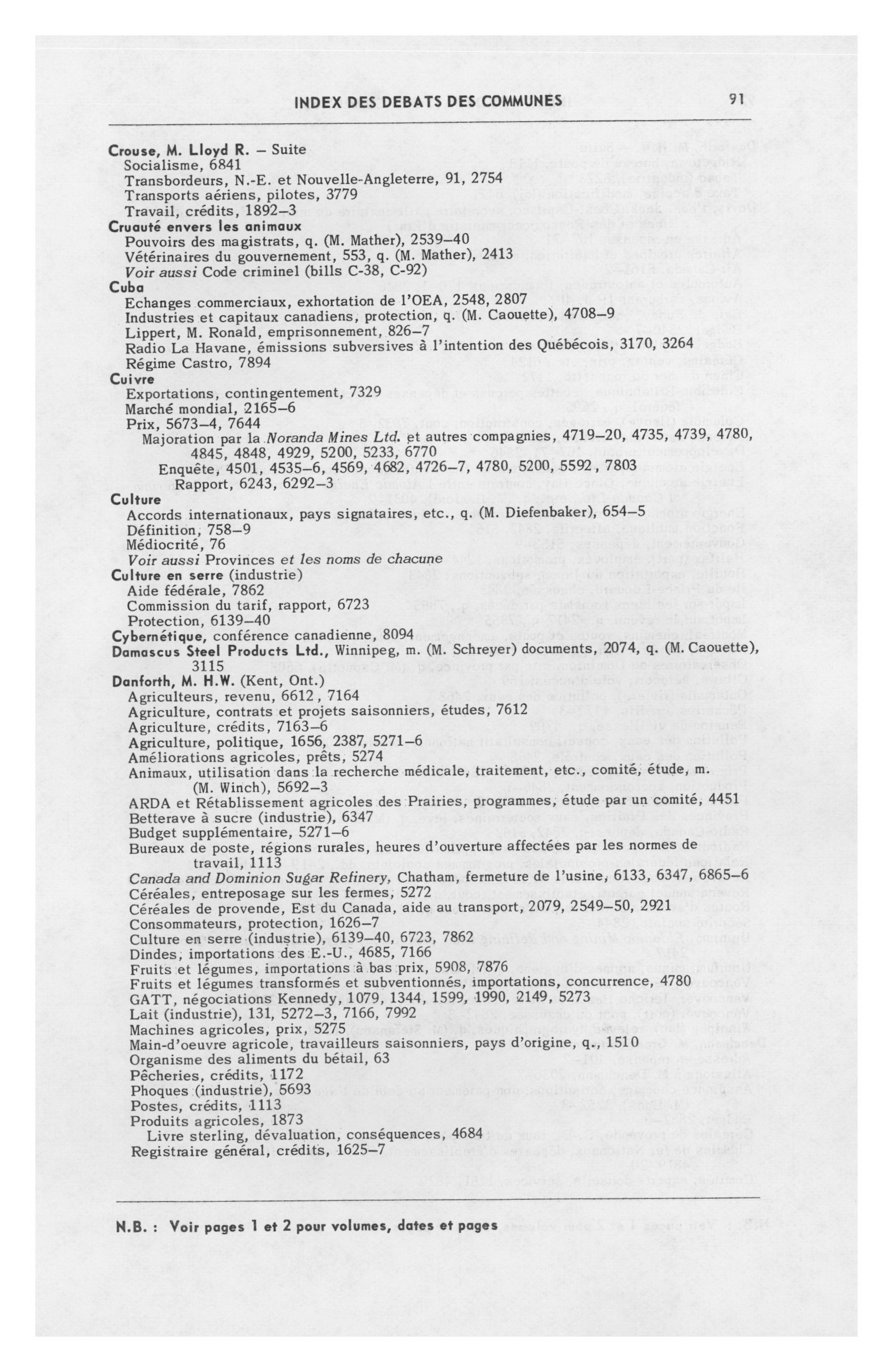 INDEX DES DEBATS DES COMMUNES 91

Crouse, M. Lloyd R. – Suite
Socialisme, 6841
Transbordeurs, N.-E. et Nouvelle-Angleterre, 91, 2754
Transports aériens, pilotes, 3779
Travail, crédits, 1892–3
Cruauté envers les animaux
Pouvoirs des magistrats, q. (M. Mather), 2539–40
Vétérinaires du gouvernement, 553, q. (M. Mather), 2413
Voir aussi Code criminel (bills C-38, C-92)
Cuba
Echanges commerciaux, exhortation de l'OEA, 2548, 2807
Industries et capitaux canadiens, protection, q. (M. Caouette), 4708–9
Lippert, M. Ronald, emprisonnement, 826–7
Radio La Havane, émissions subversives à l'intention des Québécois, 3170, 3264
Régime Castro, 7894
Cuivre
Exportations, contingentement, 7329
Marché mondial, 2165–6
Prix, 5673–4, 7644
Majoration par la Noranda Mines Ltd. et autres compagnies, 4719–20, 4735, 4739, 4780, 4845, 4848, 4929, 5200, 5233, 6770
Enquête, 4501, 4535–6, 4569, 4682, 4726–7, 4780, 5200, 5592, 7803
Rapport, 6243, 6292–3
Culture
Accords internationaux, pays signataires, etc., q. (M. Diefenbaker), 654–5
Définition, 758–9
Médiocrité, 76
Voir aussi Provinces et les noms de chacune
Culture en serre (industrie)
Aide fédérale, 7862
Commission du tarif, rapport, 6723
Protection, 6139–40
Cybernétique, conférence canadienne, 8094
Damascus Steel Products Ltd., Winnipeg, m. (M. Schreyer) documents, 2074, q. (M. Caouette), 3115
Danforth, M. H.W. (Kent, Ont.)
Agriculteurs, revenu, 6612, 7164
Agriculture, contrats et projets saisonniers, études, 7612
Agriculture, crédits, 7163–6
Agriculture, politique, 1656, 2387, 5271–6
Améliorations agricoles, prêts, 5274
Animaux, utilisation dans la recherche médicale, traitement, etc., comité, étude, m. (M. Winch), 5692–3
ARDA et Rétablissement agricoles des Prairies, programmes, étude par un comité, 4451
Betterave à sucre (industrie), 6347
Budget supplémentaire, 5271–6
Bureaux de poste, régions rurales, heures d'ouverture affectées par les normes de travail, 1113
Canada and Dominion Sugar Refinery, Chatham, fermeture de l'usine, 6133, 6347, 6865–6
Céréales, entreposage sur les fermes, 5272
Céréales de provende, Est du Canada, aide au transport, 2079, 2549–50, 2921
Consommateurs, protection, 1626–7
Culture en serre (industrie), 6139–40, 6723, 7862
Dindes, importations des E.-U., 4685, 7166
Fruits et légumes, importations à bas prix, 5908, 7876
Fruits et légumes transformés et subventionnés, importations, concurrence, 4780
GATT, négociations Kennedy, 1079, 1344, 1599, 1990, 2149, 5273
Lait (industrie), 131, 5272–3, 7166, 7992
Machines agricoles, prix, 5275
Main-d'oeuvre agricole, travailleurs saisonniers, pays d'origine, q., 1510
Organisme des aliments du bétail, 63
Pêcheries, crédits, 1172
Phoques (industrie), 5693
Postes, crédits, 1113
Produits agricoles, 1873
Livre sterling, dévaluation, conséquences, 4684
Registraire général, crédits, 1625–7

N.B. : Voir pages 1 et 2 pour volumes, dates et pages